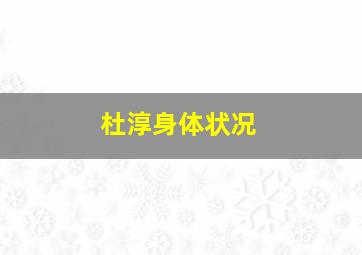 杜淳身体状况